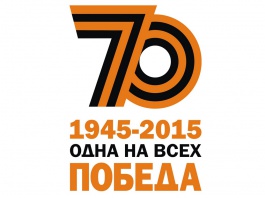 70
1945-2015
ОДНА НА ВСЕХ
ПОБЕДА